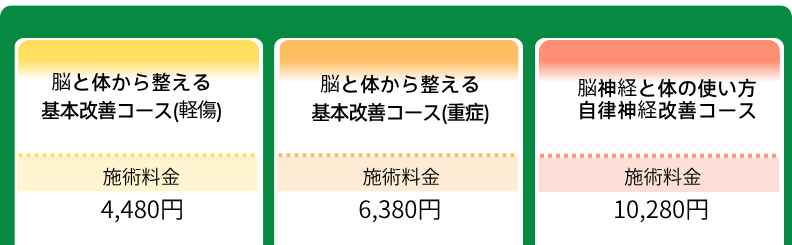 脳と体から整える
基本改善コース(軽傷)

施術料金
4,480円

脳と体から整える
基本改善コース(重症)

施術料金
6,380円

脳神経と体の使い方
自律神経改善コース

施術料金
10,280円